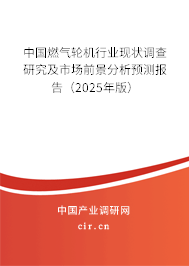 中国燃气轮机行业现状调查研究及市场前景分析预测报告（2025年版）

中国产业调研网

cir.cn